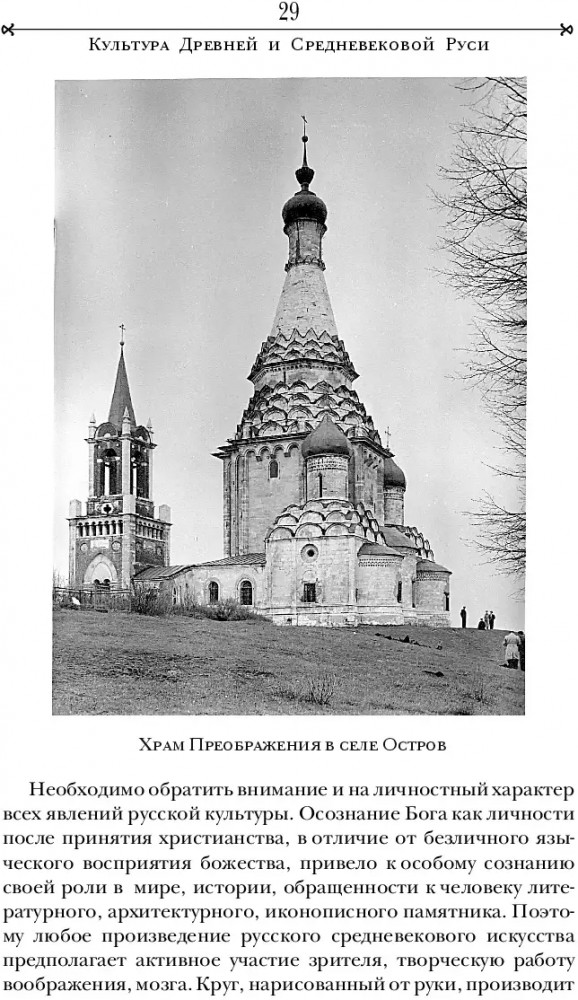 29

Культура Древней и Средневековой Руси

Храм Преображения в селе Остров

Необходимо обратить внимание и на личностный характер всех явлений русской культуры. Осознание Бога как личности после принятия христианства, в отличие от безличного языческого восприятия божества, привело к особому сознанию своей роли в мире, истории, обращенности к человеку литературного, архитектурного, иконописного памятника. Поэтому любое произведение русского средневекового искусства предполагает активное участие зрителя, творческую работу воображения, мозга. Круг, нарисованный от руки, производит